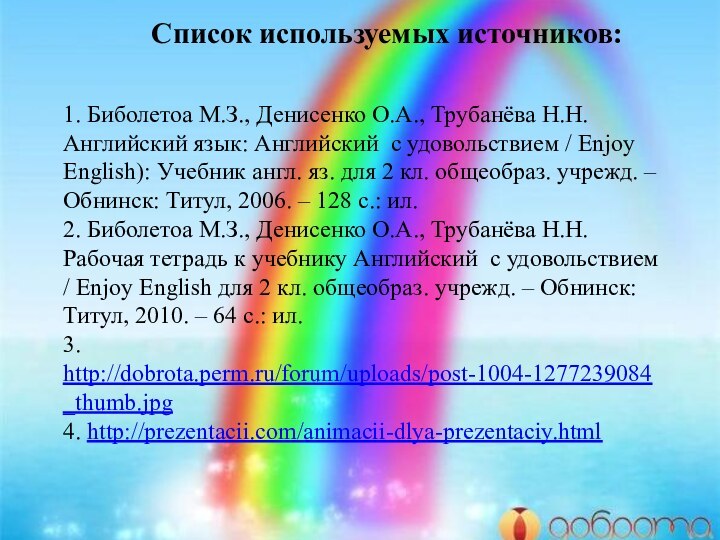 Список используемых источников:

1. Биболетоа М.З., Денисенко О.А., Трубанёва Н.Н. Английский язык: Английский с удовольствием / Enjoy English): Учебник англ. яз. для 2 кл. общеобраз. учрежд. – Обнинск: Титул, 2006. – 128 с.: ил.
2. Биболетоа М.З., Денисенко О.А., Трубанёва Н.Н. Рабочая тетрадь к учебнику Английский с удовольствием / Enjoy English для 2 кл. общеобраз. учрежд. – Обнинск: Титул, 2010. – 64 с.: ил.
3. http://dobrota.perm.ru/forum/uploads/post-1004-1277239084_thumb.jpg
4. http://prezentacii.com/animacii-dlya-prezentaciy.html

доброта